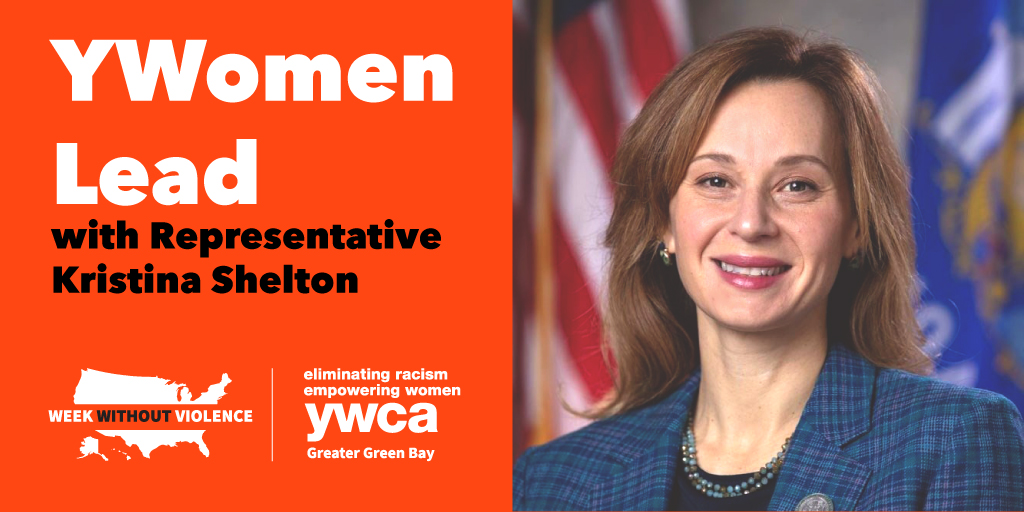 YWomen Lead
with Representative Kristina Shelton

WEEK WITHOUT VIOLENCE

eliminating racism
empowering women
ywca
Greater Green Bay